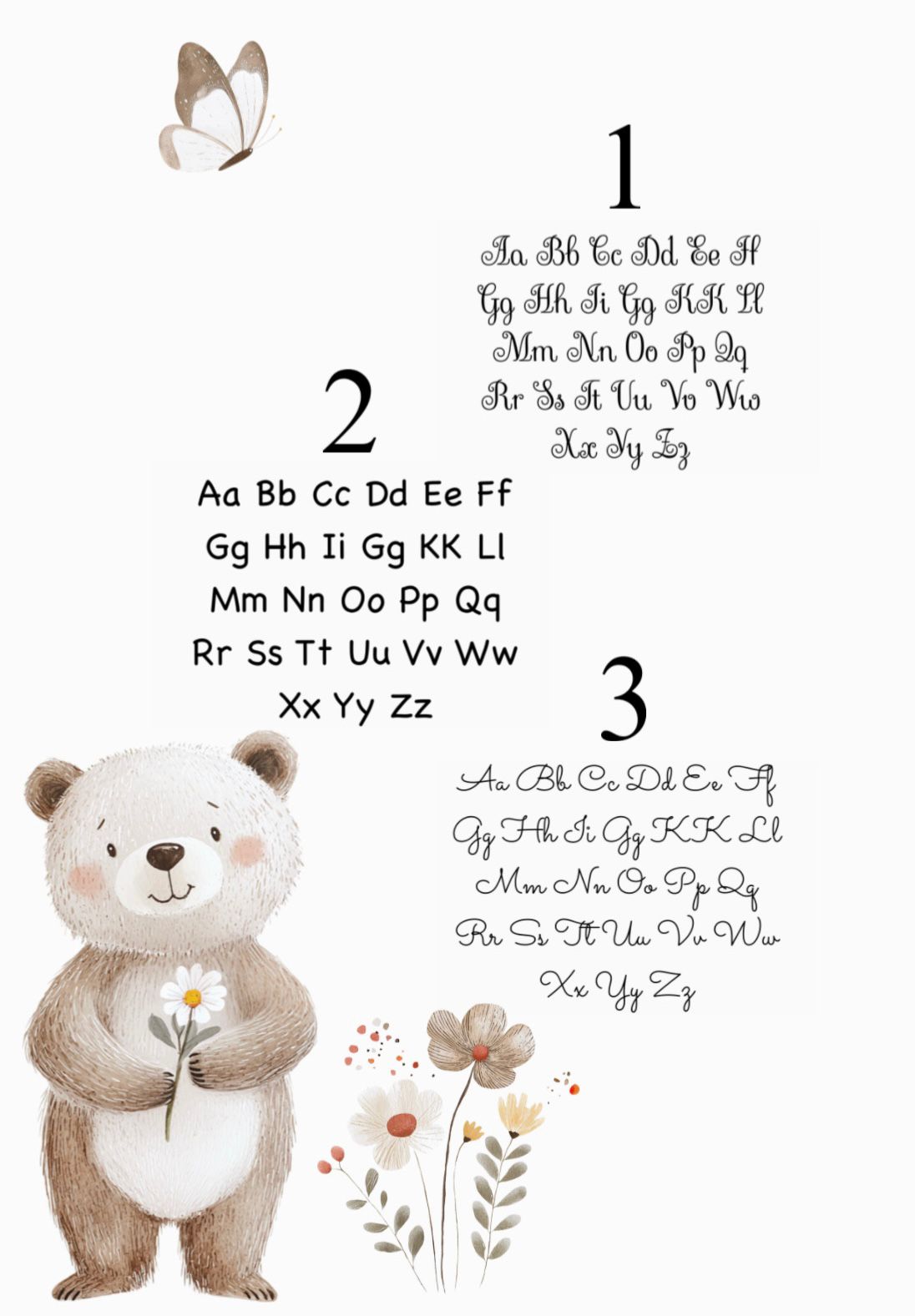 1

Aa Bb Cc Dd Ee Ff
Gg Hh Ii Gg KK Ll
Mm Nn Oo Pp Qq
Rr Ss Tt Uu Vv Ww
Xx Yy Zz

2

Aa Bb Cc Dd Ee Ff
Gg Hh Ii Gg KK Ll
Mm Nn Oo Pp Qq
Rr Ss Tt Uu Vv Ww
Xx Yy Zz

3

Aa Bb Cc Dd Ee Ff
Gg Hh Ii Gg KK Ll
Mm Nn Oo Pp Qq
Rr Ss Tt Uu Vv Ww
Xx Yy Zz